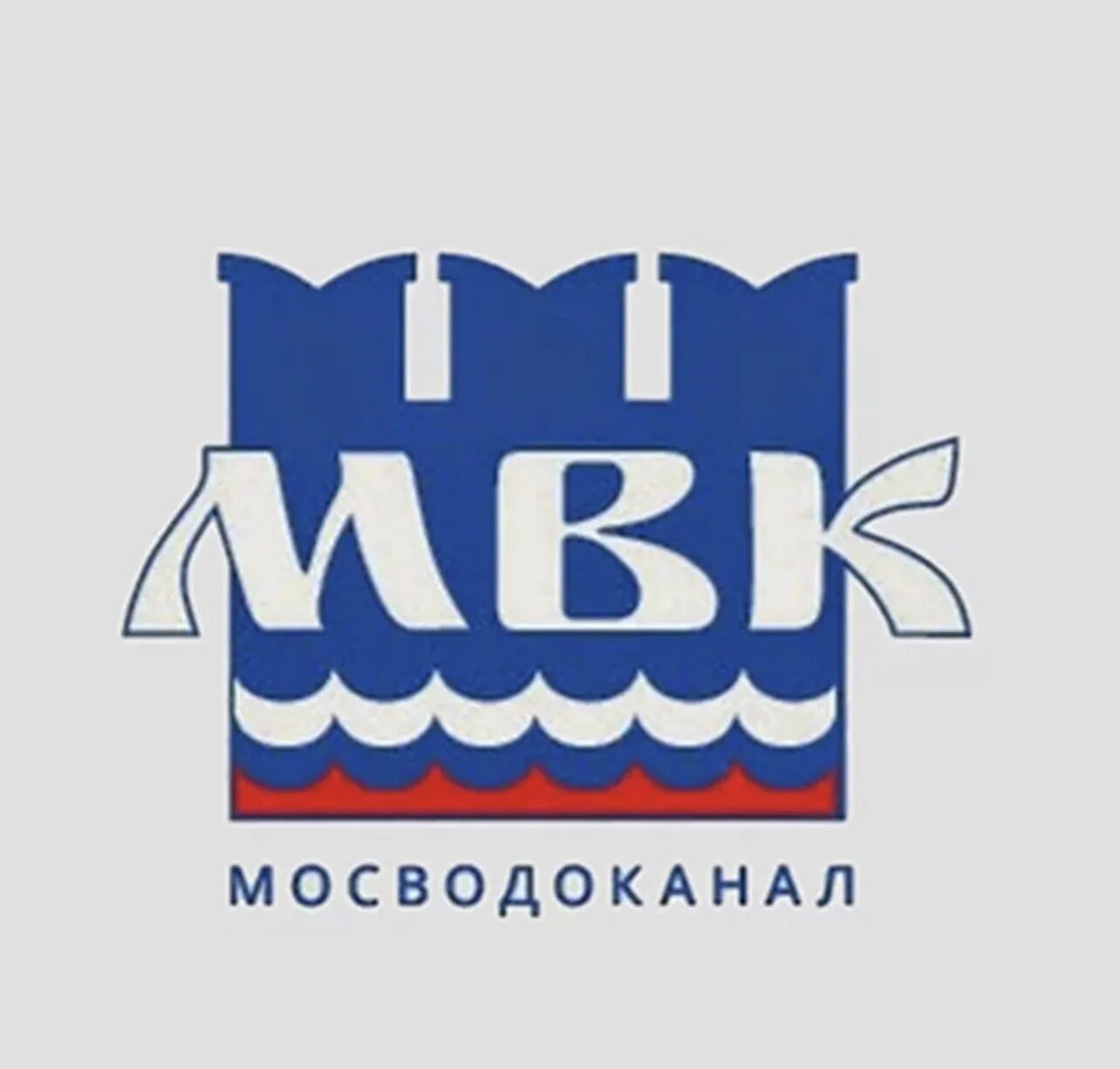 МВК

МОСВОДОКАНАЛ